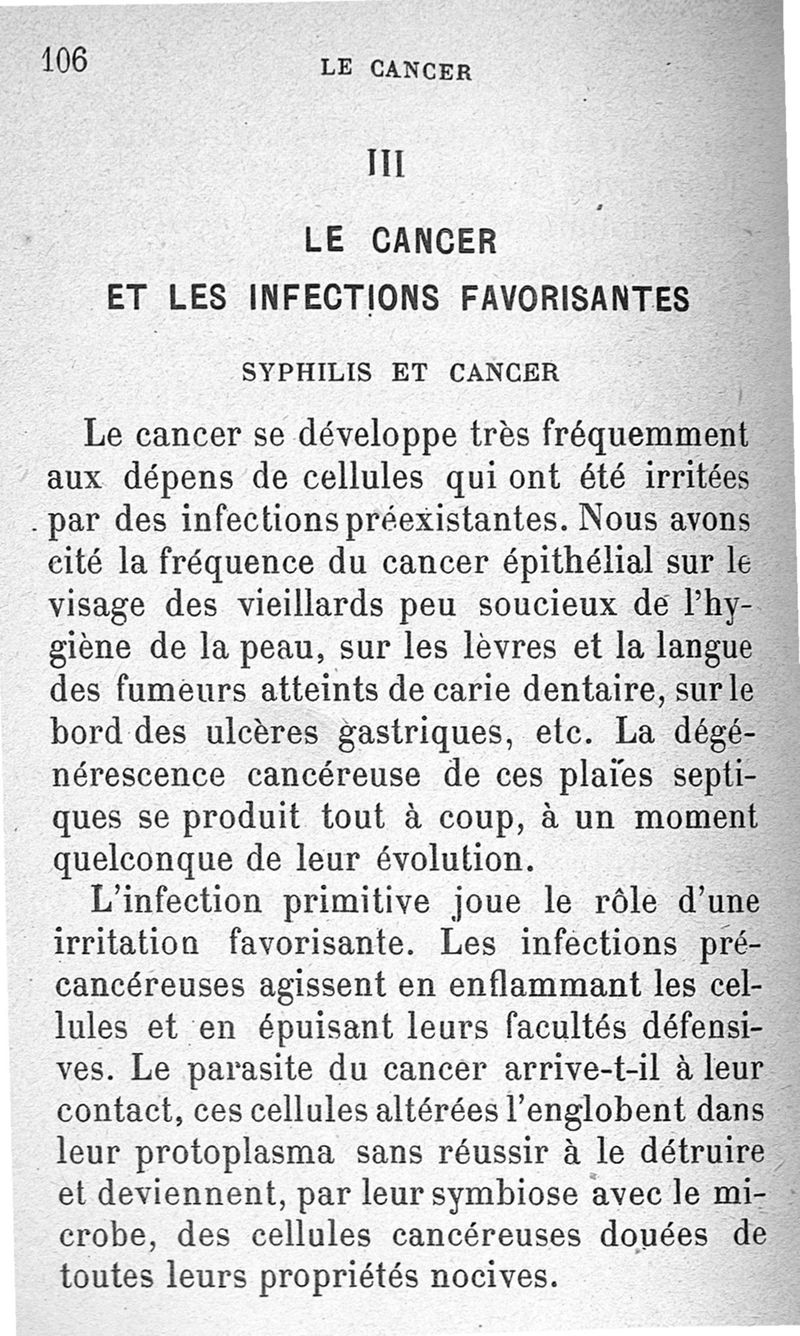 106 LE CANCER

III

LE CANCER
ET LES INFECTIONS FAVORISANTES

SYPHILIS ET CANCER

Le cancer se développe très fréquemment aux dépens de cellules qui ont été irritées par des infections préexistantes. Nous avons cité la fréquence du cancer épithélial sur le visage des vieillards peu soucieux de l'hygiène de la peau, sur les lèvres et la langue des fumeurs atteints de carie dentaire, sur le bord des ulcères gastriques, etc. La dégénérescence cancéreuse de ces plaïes septiques se produit tout à coup, à un moment quelconque de leur évolution.

L'infection primitive joue le rôle d'une irritation favorisante. Les infections précancéreuses agissent en enflammant les cellules et en épuisant leurs facultés défensives. Le parasite du cancer arrive-t-il à leur contact, ces cellules altérées l'englobent dans leur protoplasma sans réussir à le détruire et deviennent, par leur symbiose avec le microbe, des cellules cancéreuses douées de toutes leurs propriétés nocives.